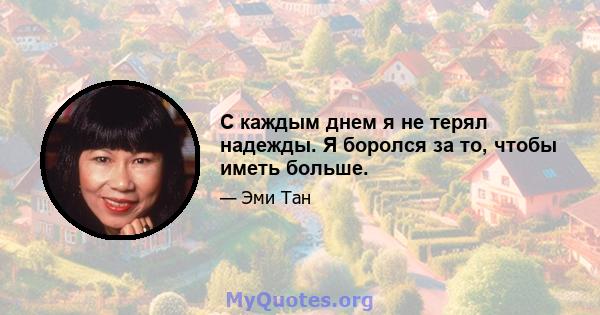 С каждым днем я не терял надежды. Я боролся за то, чтобы иметь больше.

— Эми Тан

MyQuotes.org